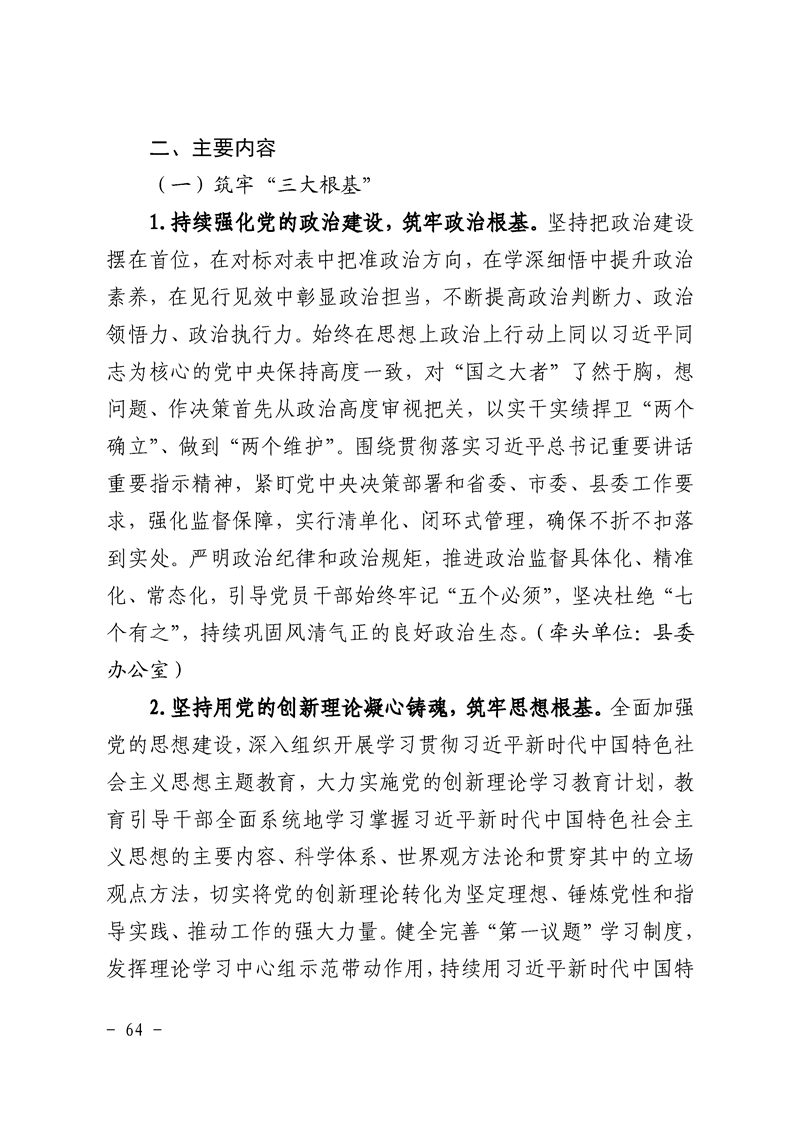 二、主要内容

（一）筑牢“三大根基”

1.持续强化党的政治建设，筑牢政治根基。坚持把政治建设摆在首位，在对标对表中把准政治方向，在学深细悟中提升政治素养，在见行见效中彰显政治担当，不断提高政治判断力、政治领悟力、政治执行力。始终在思想上政治上行动上同以习近平同志为核心的党中央保持高度一致，对“国之大者”了然于胸，想问题、作决策首先从政治高度审视把关，以实干实绩捍卫“两个确立”、做到“两个维护”。围绕贯彻落实习近平总书记重要讲话重要指示精神，紧盯党中央决策部署和省委、市委、县委工作要求，强化监督保障，实行清单化、闭环式管理，确保不折不扣落到实处。严明政治纪律和政治规矩，推进政治监督具体化、精准化、常态化，引导党员干部始终牢记“五个必须”，坚决杜绝“七个有之”，持续巩固风清气正的良好政治生态。（牵头单位：县委办公室）

2.坚持用党的创新理论凝心铸魂，筑牢思想根基。全面加强党的思想建设，深入组织开展学习贯彻习近平新时代中国特色社会主义思想主题教育，大力实施党的创新理论学习教育计划，教育引导干部全面系统地学习掌握习近平新时代中国特色社会主义思想的主要内容、科学体系、世界观方法论和贯穿其中的立场观点方法，切实将党的创新理论转化为坚定理想、锤炼党性和指导实践、推动工作的强大力量。健全完善“第一议题”学习制度，发挥理论学习中心组示范带动作用，持续用习近平新时代中国特

- 64 -